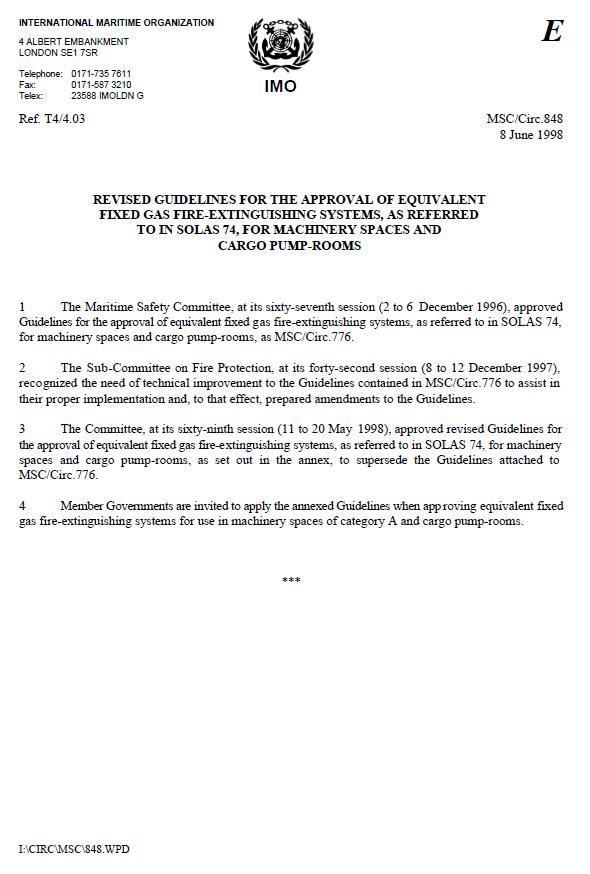 INTERNATIONAL MARITIME ORGANIZATION

4 ALBERT EMBANKMENT
LONDON SE1 7SR

Telephone: 0171-735 7611
Fax: 0171-587 3210
Telex: 23588 IMOLDN G

IMO

E

Ref. T4/4.03

MSC/Circ.848
8 June 1998

REVISED GUIDELINES FOR THE APPROVAL OF EQUIVALENT FIXED GAS FIRE-EXTINGUISHING SYSTEMS, AS REFERRED TO IN SOLAS 74, FOR MACHINERY SPACES AND CARGO PUMP-ROOMS

1 The Maritime Safety Committee, at its sixty-seventh session (2 to 6 December 1996), approved Guidelines for the approval of equivalent fixed gas fire-extinguishing systems, as referred to in SOLAS 74, for machinery spaces and cargo pump-rooms, as MSC/Circ.776.

2 The Sub-Committee on Fire Protection, at its forty-second session (8 to 12 December 1997), recognized the need of technical improvement to the Guidelines contained in MSC/Circ.776 to assist in their proper implementation and, to that effect, prepared amendments to the Guidelines.

3 The Committee, at its sixty-ninth session (11 to 20 May 1998), approved revised Guidelines for the approval of equivalent fixed gas fire-extinguishing systems, as referred to in SOLAS 74, for machinery spaces and cargo pump-rooms, as set out in the annex, to supersede the Guidelines attached to MSC/Circ.776.

4 Member Governments are invited to apply the annexed Guidelines when approving equivalent fixed gas fire-extinguishing systems for use in machinery spaces of category A and cargo pump-rooms.

***

I:\CIRC\MSC\848.WPD